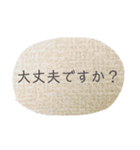 大丈夫ですか？